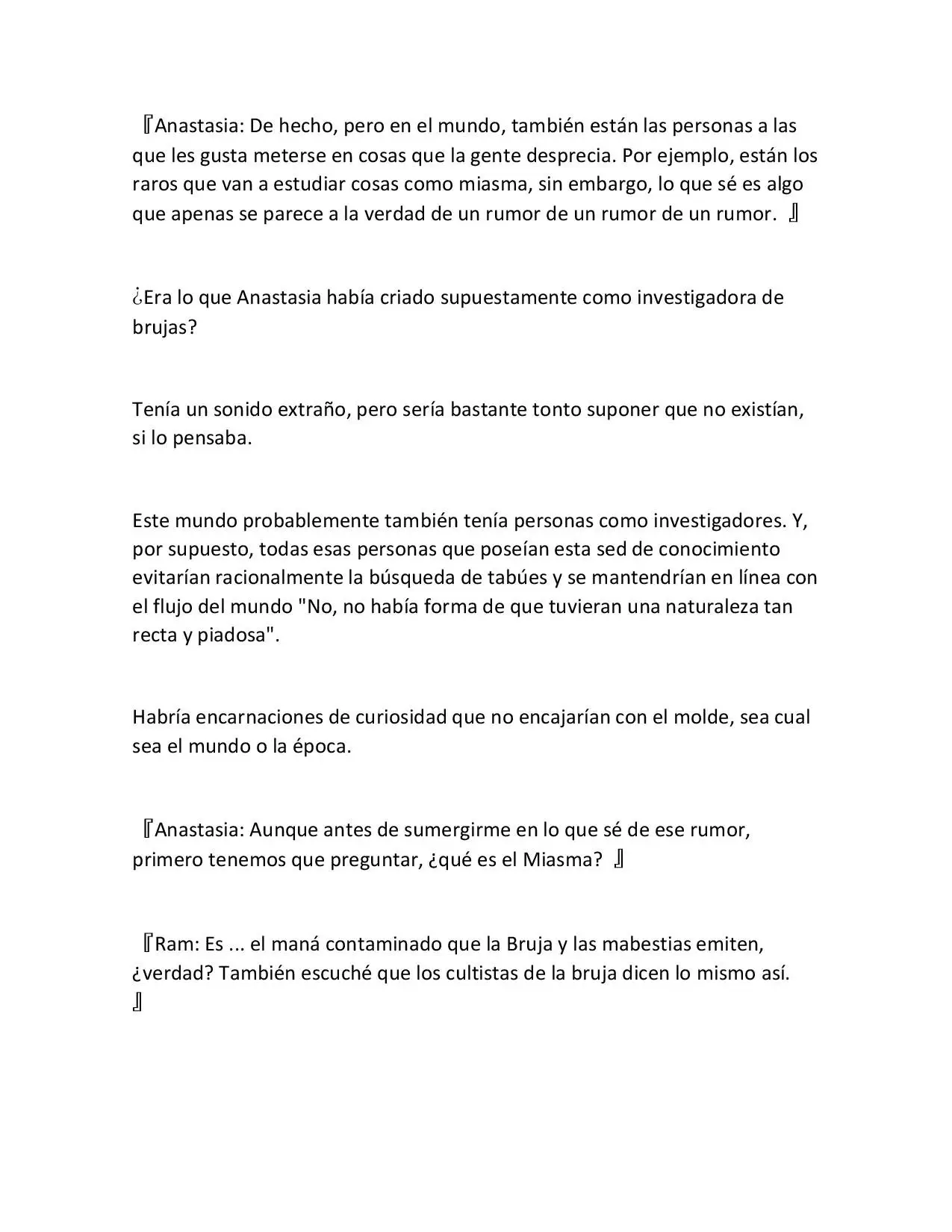 『Anastasia: De hecho, pero en el mundo, también están las personas a las que les gusta meterse en cosas que la gente desprecia. Por ejemplo, están los raros que van a estudiar cosas como miasma, sin embargo, lo que sé es algo que apenas se parece a la verdad de un rumor de un rumor de un rumor. 』

¿Era lo que Anastasia había criado supuestamente como investigadora de brujas?

Tenía un sonido extraño, pero sería bastante tonto suponer que no existían, si lo pensaba.

Este mundo probablemente también tenía personas como investigadores. Y, por supuesto, todas esas personas que poseían esta sed de conocimiento evitarían racionalmente la búsqueda de tabúes y se mantendrían en línea con el flujo del mundo "No, no había forma de que tuvieran una naturaleza tan recta y piadosa".

Habría encarnaciones de curiosidad que no encajarían con el molde, sea cual sea el mundo o la época.

『Anastasia: Aunque antes de sumergirme en lo que sé de ese rumor, primero tenemos que preguntar, ¿qué es el Miasma? 』

『Ram: Es ... el maná contaminado que la Bruja y las mabestias emiten, ¿verdad? También escuché que los cultistas de la bruja dicen lo mismo así. 』